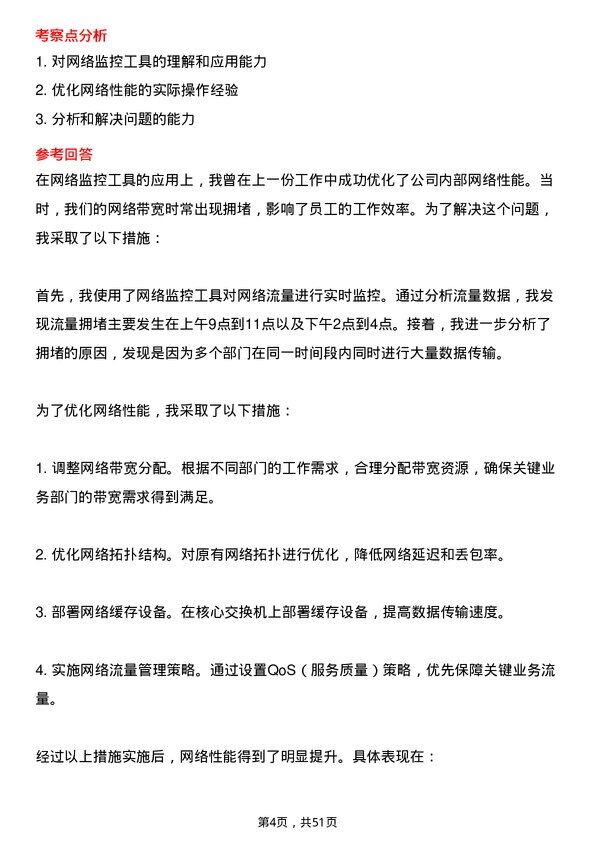 考察点分析

1. 对网络监控工具的理解和应用能力

2. 优化网络性能的实际操作经验

3. 分析和解决问题的能力

参考回答

在网络监控工具的应用上，我曾在上一份工作中成功优化了公司内部网络性能。当时，我们的网络带宽时常出现拥堵，影响了员工的工作效率。为了解决这个问题，我采取了以下措施：

首先，我使用了网络监控工具对网络流量进行实时监控。通过分析流量数据，我发现流量拥堵主要发生在上午9点到11点以及下午2点到4点。接着，我进一步分析了拥堵的原因，发现是因为多个部门在同一时间段内同时进行大量数据传输。

为了优化网络性能，我采取了以下措施：

1. 调整网络带宽分配。根据不同部门的工作需求，合理分配带宽资源，确保关键业务部门的带宽需求得到满足。

2. 优化网络拓扑结构。对原有网络拓扑进行优化，降低网络延迟和丢包率。

3. 部署网络缓存设备。在核心交换机上部署缓存设备，提高数据传输速度。

4. 实施网络流量管理策略。通过设置QoS（服务质量）策略，优先保障关键业务流量。

经过以上措施实施后，网络性能得到了明显提升。具体表现在：

第4页，共51页